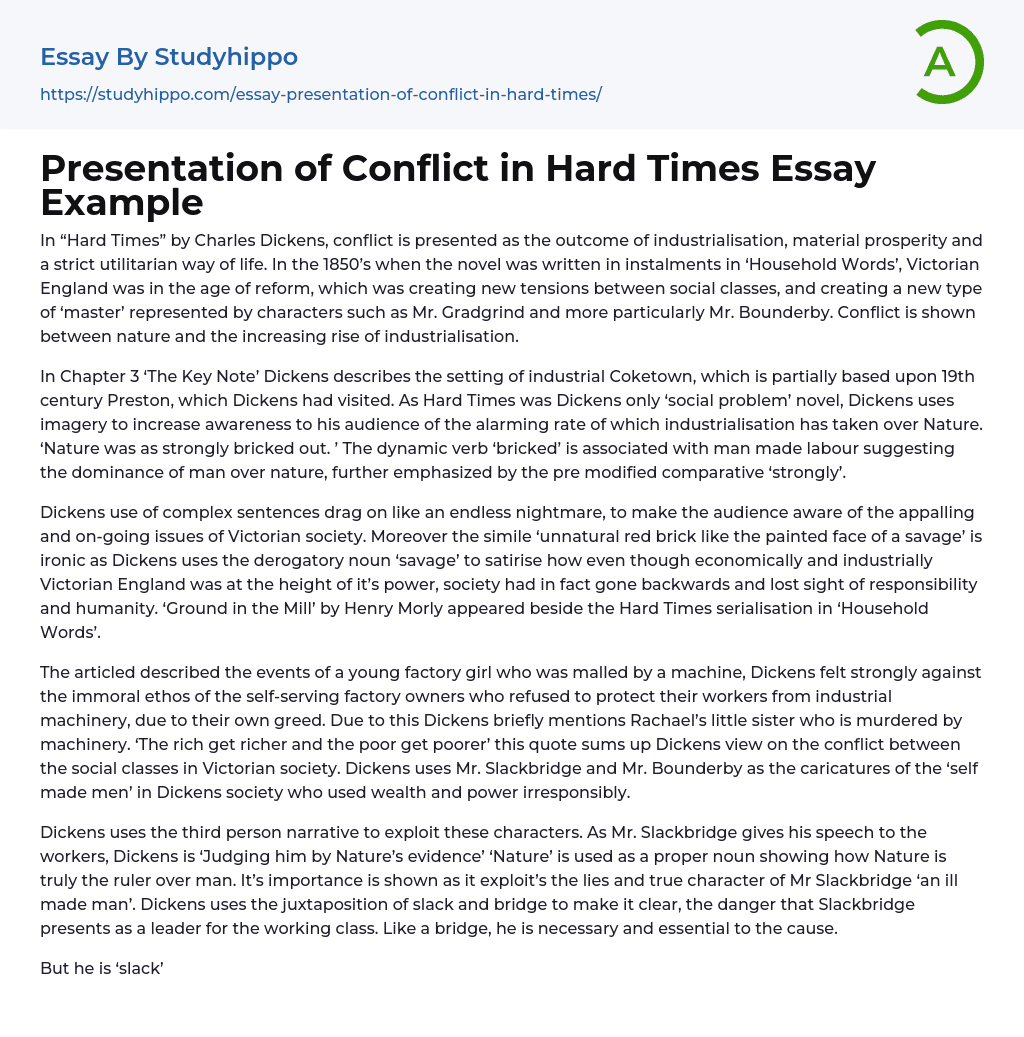 Essay By Studyhippo

https://studyhippo.com/essay-presentation-of-conflict-in-hard-times/

A

Presentation of Conflict in Hard Times Essay Example

In “Hard Times” by Charles Dickens, conflict is presented as the outcome of industrialisation, material prosperity and a strict utilitarian way of life. In the 1850’s when the novel was written in instalments in ‘Household Words’, Victorian England was in the age of reform, which was creating new tensions between social classes, and creating a new type of ‘master’ represented by characters such as Mr. Gradgrind and more particularly Mr. Bounderby. Conflict is shown between nature and the increasing rise of industrialisation.

In Chapter 3 ‘The Key Note’ Dickens describes the setting of industrial Coketown, which is partially based upon 19th century Preston, which Dickens had visited. As Hard Times was Dickens only ‘social problem’ novel, Dickens uses imagery to increase awareness to his audience of the alarming rate of which industrialisation has taken over Nature. ‘Nature was as strongly bricked out. ’ The dynamic verb ‘bricked’ is associated with man made labour suggesting the dominance of man over nature, further emphasized by the pre modified comparative ‘strongly’.

Dickens use of complex sentences drag on like an endless nightmare, to make the audience aware of the appalling and on-going issues of Victorian society. Moreover the simile ‘unnatural red brick like the painted face of a savage’ is ironic as Dickens uses the derogatory noun ‘savage’ to satirise how even though economically and industrially Victorian England was at the height of it’s power, society had in fact gone backwards and lost sight of responsibility and humanity. ‘Ground in the Mill’ by Henry Morly appeared beside the Hard Times serialisation in ‘Household Words’.

The articled described the events of a young factory girl who was malled by a machine, Dickens felt strongly against the immoral ethos of the self-serving factory owners who refused to protect their workers from industrial machinery, due to their own greed. Due to this Dickens briefly mentions Rachael’s little sister who is murdered by machinery. ‘The rich get richer and the poor get poorer’ this quote sums up Dickens view on the conflict between the social classes in Victorian society. Dickens uses Mr. Slackbridge and Mr. Bounderby as the caricatures of the ‘self made men’ in Dickens society who used wealth and power irresponsibly.

Dickens uses the third person narrative to exploit these characters. As Mr. Slackbridge gives his speech to the workers, Dickens is ‘Judging him by Nature’s evidence’ ‘Nature’ is used as a proper noun showing how Nature is truly the ruler over man. It’s importance is shown as it exploit’s the lies and true character of Mr Slackbridge ‘an ill made man’. Dickens uses the juxtaposition of slack and bridge to make it clear, the danger that Slackbridge presents as a leader for the working class. Like a bridge, he is necessary and essential to the cause.

But he is ‘slack’